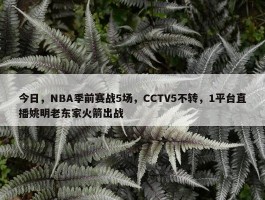 今日，NBA季前赛战5场，CCTV5不转，1平台直播姚明老东家火箭出战